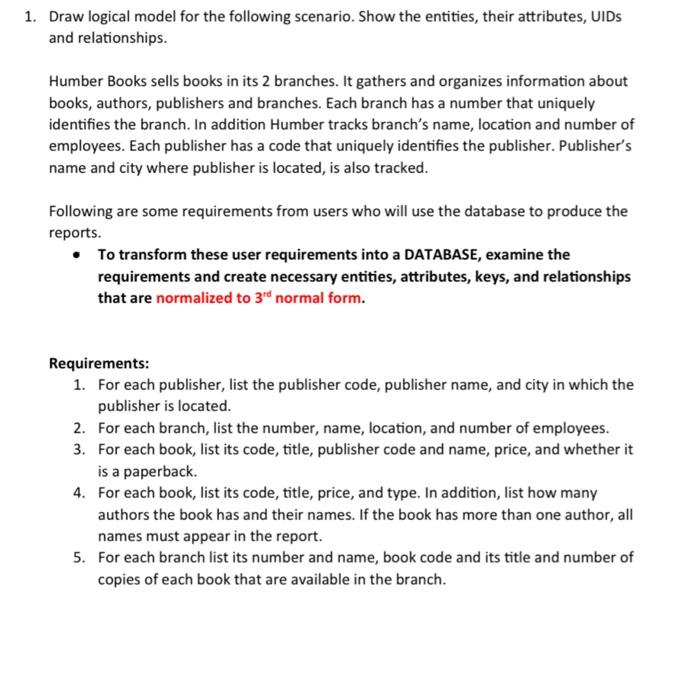 1. Draw logical model for the following scenario. Show the entities, their attributes, UIDs and relationships.

Humber Books sells books in its 2 branches. It gathers and organizes information about books, authors, publishers and branches. Each branch has a number that uniquely identifies the branch. In addition Humber tracks branch's name, location and number of employees. Each publisher has a code that uniquely identifies the publisher. Publisher's name and city where publisher is located, is also tracked.

Following are some requirements from users who will use the database to produce the reports.

• To transform these user requirements into a DATABASE, examine the requirements and create necessary entities, attributes, keys, and relationships that are normalized to 3rd normal form.

Requirements:
1. For each publisher, list the publisher code, publisher name, and city in which the publisher is located.
2. For each branch, list the number, name, location, and number of employees.
3. For each book, list its code, title, publisher code and name, price, and whether it is a paperback.
4. For each book, list its code, title, price, and type. In addition, list how many authors the book has and their names. If the book has more than one author, all names must appear in the report.
5. For each branch list its number and name, book code and its title and number of copies of each book that are available in the branch.